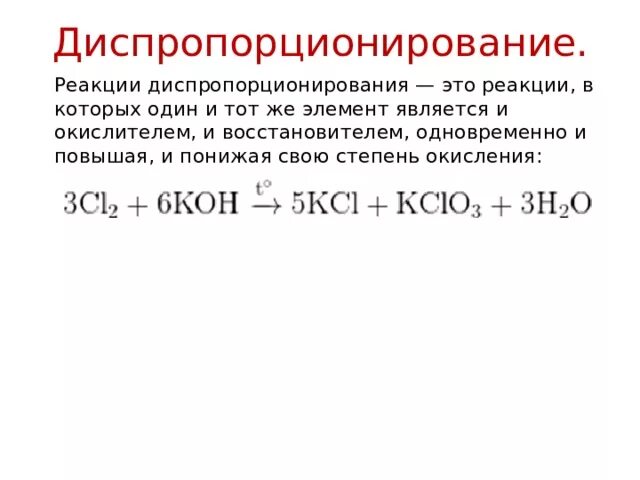 Диспропорционирование.

Реакции диспропорционирования — это реакции, в которых один и тот же элемент является и окислителем, и восстановителем, одновременно и повышая, и понижая свою степень окисления:

$3Cl_2 + 6KOH \xrightarrow{t^\circ} 5KCl + KClO_3 + 3H_2O$